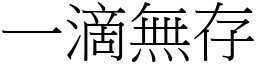 一滴無存